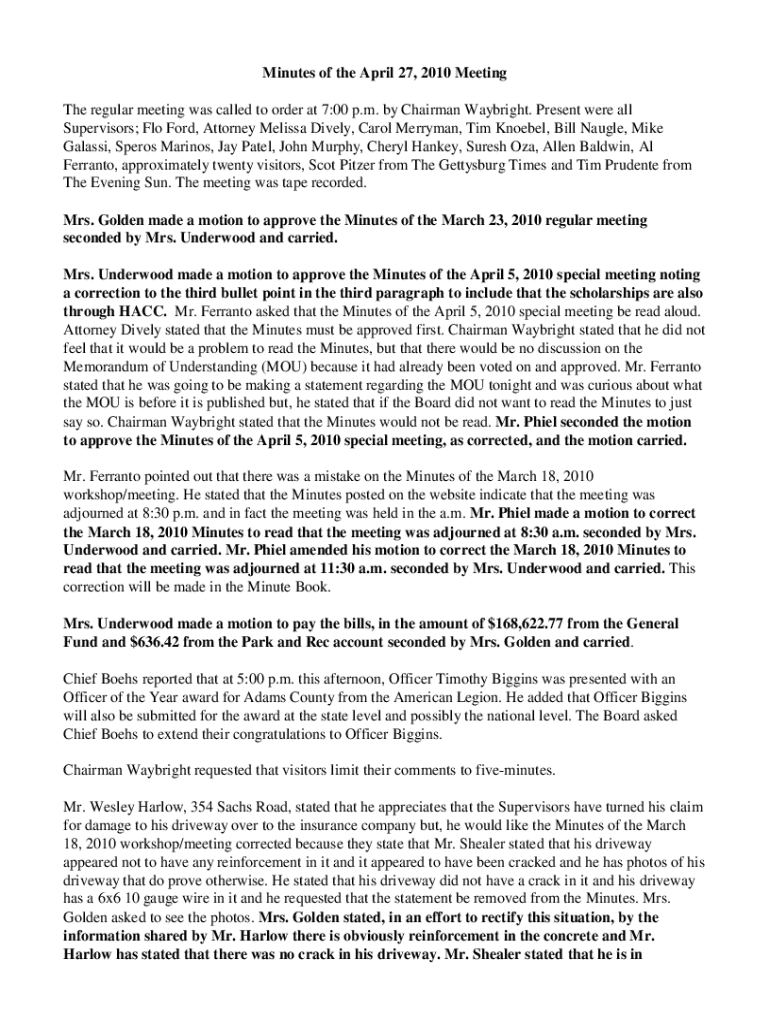 Minutes of the April 27, 2010 Meeting

The regular meeting was called to order at 7:00 p.m. by Chairman Waybright. Present were all Supervisors; Flo Ford, Attorney Melissa Dively, Carol Merryman, Tim Knoebel, Bill Naugle, Mike Galassi, Speros Marinos, Jay Patel, John Murphy, Cheryl Hankey, Suresh Oza, Allen Baldwin, Al Ferranto, approximately twenty visitors, Scot Pitzer from The Gettysburg Times and Tim Prudente from The Evening Sun. The meeting was tape recorded.

Mrs. Golden made a motion to approve the Minutes of the March 23, 2010 regular meeting seconded by Mrs. Underwood and carried.

Mrs. Underwood made a motion to approve the Minutes of the April 5, 2010 special meeting noting a correction to the third bullet point in the third paragraph to include that the scholarships are also through HACC. Mr. Ferranto asked that the Minutes of the April 5, 2010 special meeting be read aloud. Attorney Dively stated that the Minutes must be approved first. Chairman Waybright stated that he did not feel that it would be a problem to read the Minutes, but that there would be no discussion on the Memorandum of Understanding (MOU) because it had already been voted on and approved. Mr. Ferranto stated that he was going to be making a statement regarding the MOU tonight and was curious about what the MOU is before it is published but, he stated that if the Board did not want to read the Minutes to just say so. Chairman Waybright stated that the Minutes would not be read. Mr. Phiel seconded the motion to approve the Minutes of the April 5, 2010 special meeting, as corrected, and the motion carried.

Mr. Ferranto pointed out that there was a mistake on the Minutes of the March 18, 2010 workshop/meeting. He stated that the Minutes posted on the website indicate that the meeting was adjourned at 8:30 p.m. and in fact the meeting was held in the a.m. Mr. Phiel made a motion to correct the March 18, 2010 Minutes to read that the meeting was adjourned at 8:30 a.m. seconded by Mrs. Underwood and carried. Mr. Phiel amended his motion to correct the March 18, 2010 Minutes to read that the meeting was adjourned at 11:30 a.m. seconded by Mrs. Underwood and carried. This correction will be made in the Minute Book.

Mrs. Underwood made a motion to pay the bills, in the amount of $168,622.77 from the General Fund and $636.42 from the Park and Rec account seconded by Mrs. Golden and carried.

Chief Boehs reported that at 5:00 p.m. this afternoon, Officer Timothy Biggins was presented with an Officer of the Year award for Adams County from the American Legion. He added that Officer Biggins will also be submitted for the award at the state level and possibly the national level. The Board asked Chief Boehs to extend their congratulations to Officer Biggins.

Chairman Waybright requested that visitors limit their comments to five-minutes.

Mr. Wesley Harlow, 354 Sachs Road, stated that he appreciates that the Supervisors have turned his claim for damage to his driveway over to the insurance company but, he would like the Minutes of the March 18, 2010 workshop/meeting corrected because they state that Mr. Shealer stated that his driveway appeared not to have any reinforcement in it and it appeared to have been cracked and he has photos of his driveway that do prove otherwise. He stated that his driveway did not have a crack in it and his driveway has a 6x6 10 gauge wire in it and he requested that the statement be removed from the Minutes. Mrs. Golden asked to see the photos. Mrs. Golden stated, in an effort to rectify this situation, by the information shared by Mr. Harlow there is obviously reinforcement in the concrete and Mr. Harlow has stated that there was no crack in his driveway. Mr. Shealer stated that he is in